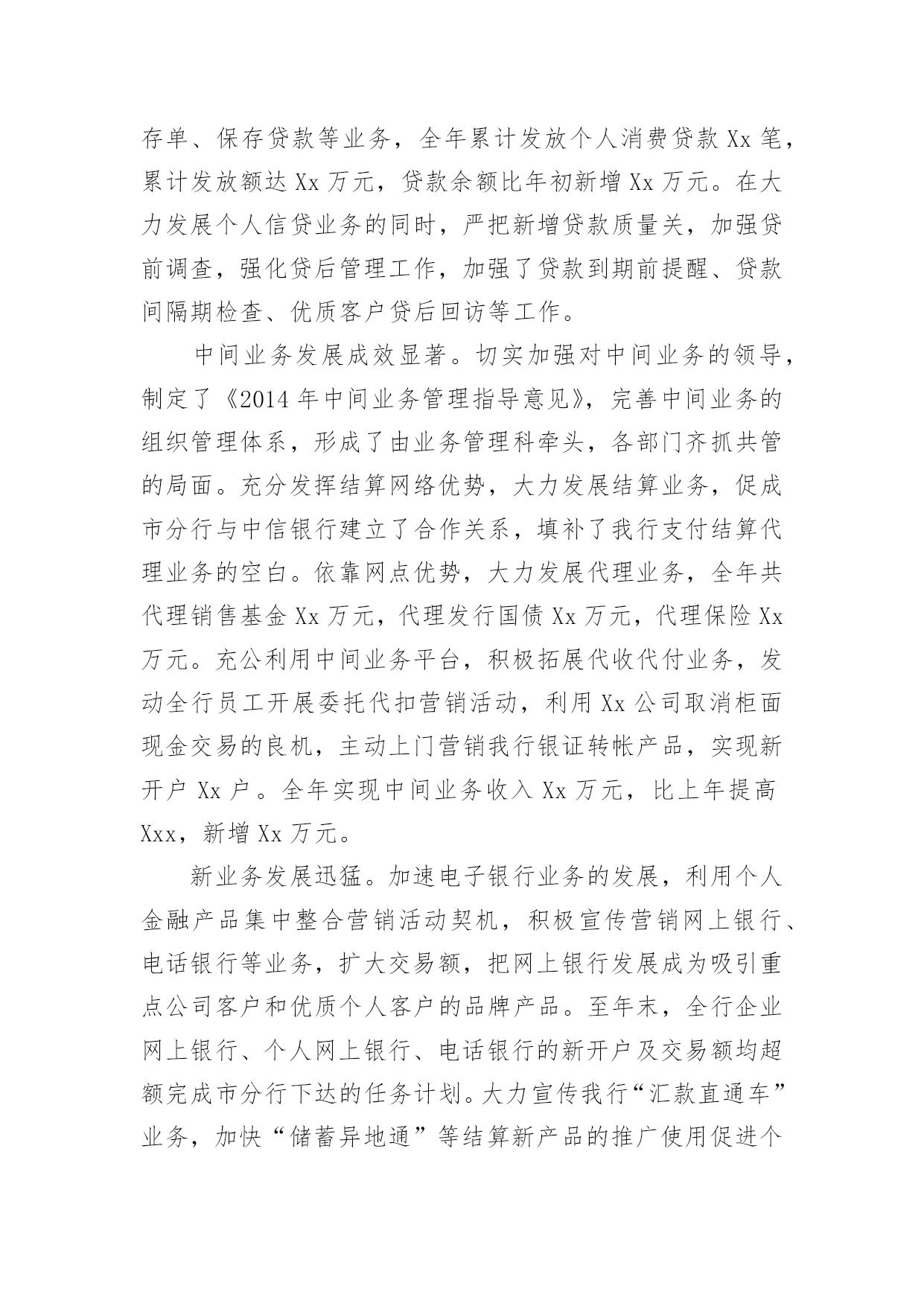 存单、保存贷款等业务，全年累计发放个人消费贷款 Xx 笔，累计发放额达 Xx 万元，贷款余额比年初新增 Xx 万元。在大力发展个人信贷业务的同时，严把新增贷款质量关，加强贷前调查，强化贷后管理工作，加强了贷款到期前提醒、贷款间隔期检查、优质客户贷后回访等工作。

中间业务发展成效显著。切实加强对中间业务的领导，制定了《2014 年中间业务管理指导意见》，完善中间业务的组织管理体系，形成了由业务管理科牵头，各部门齐抓共管的局面。充分发挥结算网络优势，大力发展结算业务，促成市分行与中信银行建立了合作关系，填补了我行支付结算代理业务的空白。依靠网点优势，大力发展代理业务，全年共代理销售基金 Xx 万元，代理发行国债 Xx 万元，代理保险 Xx 万元。充公利用中间业务平台，积极拓展代收代付业务，发动全行员工开展委托代扣营销活动，利用 Xx 公司取消柜面现金交易的良机，主动上门营销我行银证转帐产品，实现新开户 Xx 户。全年实现中间业务收入 Xx 万元，比上年提高 Xxx，新增 Xx 万元。

新业务发展迅猛。加速电子银行业务的发展，利用个人金融产品集中整合营销活动契机，积极宣传营销网上银行、电话银行等业务，扩大交易额，把网上银行发展成为吸引重点公司客户和优质个人客户的品牌产品。至年末，全行企业网上银行、个人网上银行、电话银行的新开户及交易额均超额完成市分行下达的任务计划。大力宣传我行“汇款直通车”业务，加快“储蓄异地通”等结算新产品的推广使用促进个